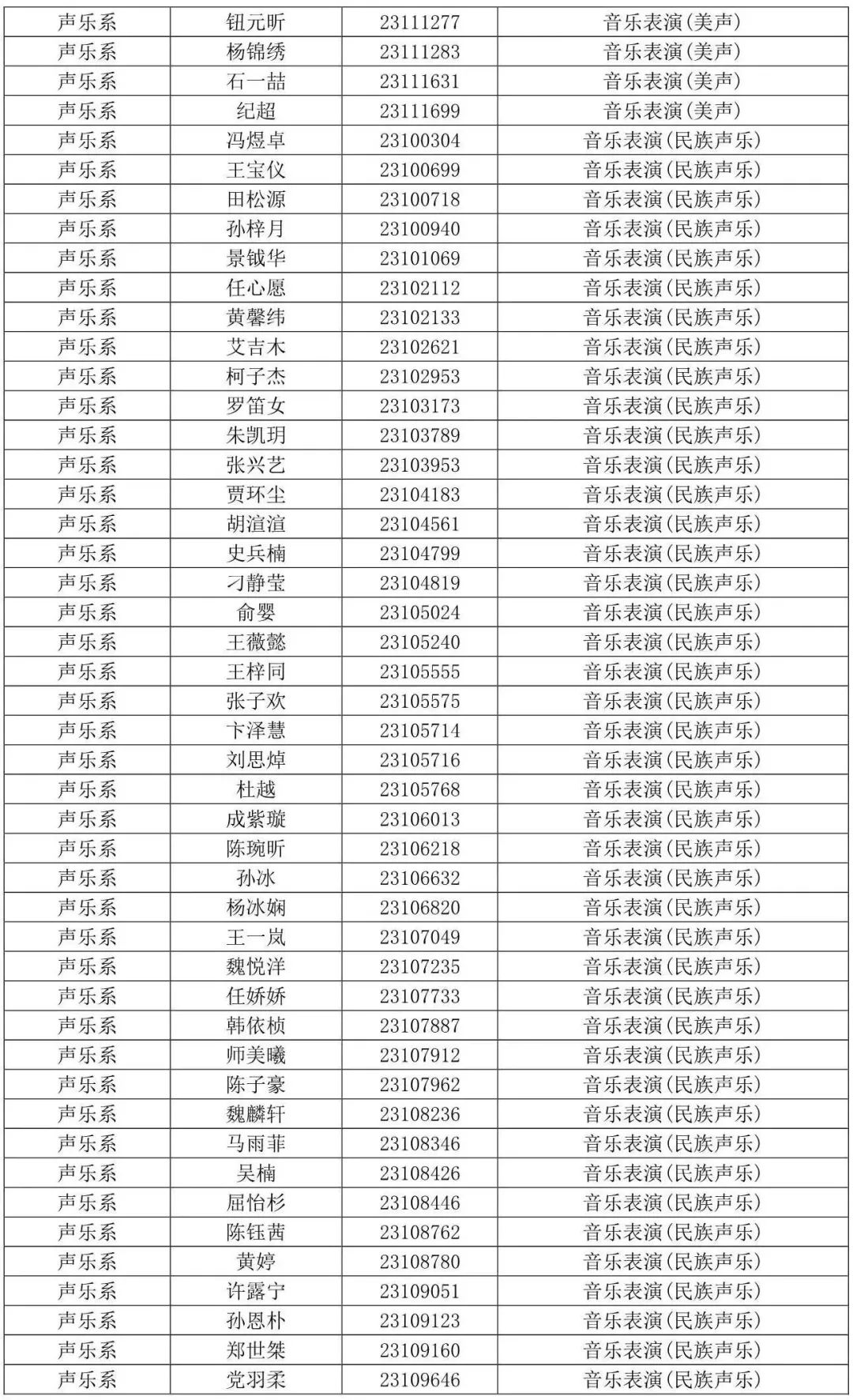 | 声乐系 | 钮元昕 | 23111277 | 音乐表演(美声) |
|---|---|---|---|
| 声乐系 | 杨锦绣 | 23111283 | 音乐表演(美声) |
| 声乐系 | 石一喆 | 23111631 | 音乐表演(美声) |
| 声乐系 | 纪超 | 23111699 | 音乐表演(美声) |
| 声乐系 | 冯煜卓 | 23100304 | 音乐表演(民族声乐) |
| 声乐系 | 王宝仪 | 23100699 | 音乐表演(民族声乐) |
| 声乐系 | 田松源 | 23100718 | 音乐表演(民族声乐) |
| 声乐系 | 孙梓月 | 23100940 | 音乐表演(民族声乐) |
| 声乐系 | 景钺华 | 23101069 | 音乐表演(民族声乐) |
| 声乐系 | 任心愿 | 23102112 | 音乐表演(民族声乐) |
| 声乐系 | 黄馨纬 | 23102133 | 音乐表演(民族声乐) |
| 声乐系 | 艾吉木 | 23102621 | 音乐表演(民族声乐) |
| 声乐系 | 柯子杰 | 23102953 | 音乐表演(民族声乐) |
| 声乐系 | 罗笛女 | 23103173 | 音乐表演(民族声乐) |
| 声乐系 | 朱凯玥 | 23103789 | 音乐表演(民族声乐) |
| 声乐系 | 张兴艺 | 23103953 | 音乐表演(民族声乐) |
| 声乐系 | 贾环尘 | 23104183 | 音乐表演(民族声乐) |
| 声乐系 | 胡渲渲 | 23104561 | 音乐表演(民族声乐) |
| 声乐系 | 史兵楠 | 23104799 | 音乐表演(民族声乐) |
| 声乐系 | 刁静莹 | 23104819 | 音乐表演(民族声乐) |
| 声乐系 | 俞婴 | 23105024 | 音乐表演(民族声乐) |
| 声乐系 | 王薇懿 | 23105240 | 音乐表演(民族声乐) |
| 声乐系 | 王梓同 | 23105555 | 音乐表演(民族声乐) |
| 声乐系 | 张子欢 | 23105575 | 音乐表演(民族声乐) |
| 声乐系 | 卞泽慧 | 23105714 | 音乐表演(民族声乐) |
| 声乐系 | 刘思焯 | 23105716 | 音乐表演(民族声乐) |
| 声乐系 | 杜越 | 23105768 | 音乐表演(民族声乐) |
| 声乐系 | 成紫璇 | 23106013 | 音乐表演(民族声乐) |
| 声乐系 | 陈琬昕 | 23106218 | 音乐表演(民族声乐) |
| 声乐系 | 孙冰 | 23106632 | 音乐表演(民族声乐) |
| 声乐系 | 杨冰娴 | 23106820 | 音乐表演(民族声乐) |
| 声乐系 | 王一岚 | 23107049 | 音乐表演(民族声乐) |
| 声乐系 | 魏悦洋 | 23107235 | 音乐表演(民族声乐) |
| 声乐系 | 任娇娇 | 23107733 | 音乐表演(民族声乐) |
| 声乐系 | 韩依桢 | 23107887 | 音乐表演(民族声乐) |
| 声乐系 | 师美曦 | 23107912 | 音乐表演(民族声乐) |
| 声乐系 | 陈子豪 | 23107962 | 音乐表演(民族声乐) |
| 声乐系 | 魏麟轩 | 23108236 | 音乐表演(民族声乐) |
| 声乐系 | 马雨菲 | 23108346 | 音乐表演(民族声乐) |
| 声乐系 | 吴楠 | 23108426 | 音乐表演(民族声乐) |
| 声乐系 | 屈怡杉 | 23108446 | 音乐表演(民族声乐) |
| 声乐系 | 陈钰茜 | 23108762 | 音乐表演(民族声乐) |
| 声乐系 | 黄婷 | 23108780 | 音乐表演(民族声乐) |
| 声乐系 | 许露宁 | 23109051 | 音乐表演(民族声乐) |
| 声乐系 | 孙恩朴 | 23109123 | 音乐表演(民族声乐) |
| 声乐系 | 郑世桀 | 23109160 | 音乐表演(民族声乐) |
| 声乐系 | 党羽柔 | 23109646 | 音乐表演(民族声乐) |